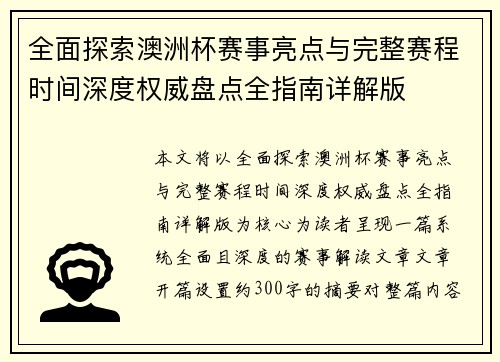 全面探索澳洲杯赛事亮点与完整赛程时间深度权威盘点全指南详解版

本文将以全面探索澳洲杯赛事亮点与完整赛程时间深度权威盘点全指南详解版为核心为读者呈现一篇系统全面且深度的赛事解读文章文章开篇设置约300字的摘要对整篇内容